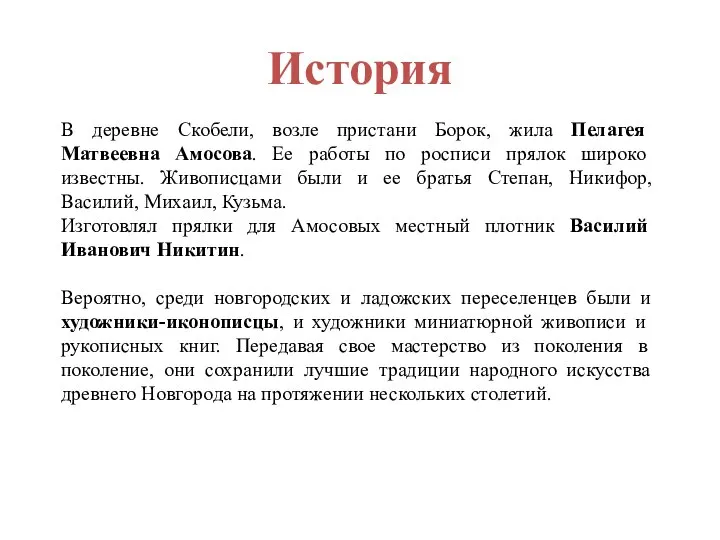 История

В деревне Скобели, возле пристани Борок, жила Пелагея Матвеевна Амосова. Ее работы по росписи прялок широко известны. Живописцами были и ее братья Степан, Никифор, Василий, Михаил, Кузьма.
Изготовлял прялки для Амосовых местный плотник Василий Иванович Никитин.

Вероятно, среди новгородских и ладожских переселенцев были и художники-иконописцы, и художники миниатюрной живописи и рукописных книг. Передавая свое мастерство из поколения в поколение, они сохранили лучшие традиции народного искусства древнего Новгорода на протяжении нескольких столетий.